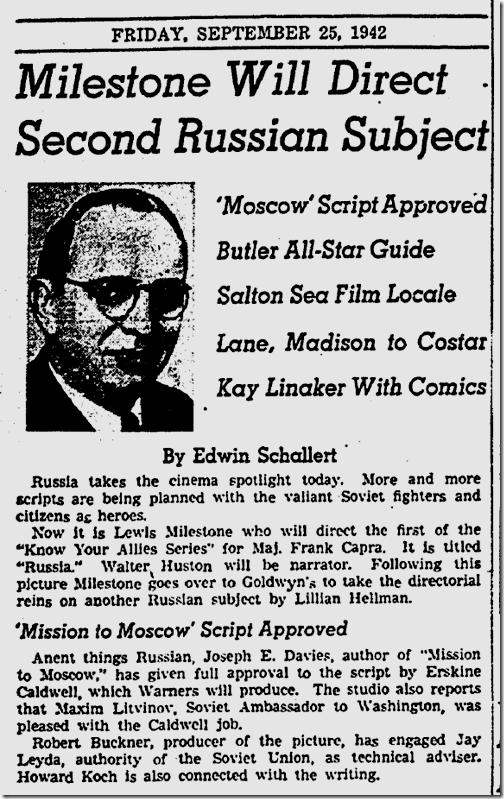 FRIDAY, SEPTEMBER 25, 1942

Milestone Will Direct Second Russian Subject

'Moscow' Script Approved
Butler All-Star Guide
Salton Sea Film Locale
Lane, Madison to Costar
Kay Linaker With Comics

By Edwin Schallert

Russia takes the cinema spotlight today. More and more scripts are being planned with the valiant Soviet fighters and citizens as heroes.

Now it is Lewis Milestone who will direct the first of the "Know Your Allies Series" for Maj. Frank Capra. It is titled "Russia." Walter Huston will be narrator. Following this picture Milestone goes over to Goldwyn's to take the directorial reins on another Russian subject by Lillian Hellman.

'Mission to Moscow' Script Approved

Anent things Russian, Joseph E. Davies, author of "Mission to Moscow," has given full approval to the script by Erskine Caldwell, which Warners will produce. The studio also reports that Maxim Litvinov, Soviet Ambassador to Washington, was pleased with the Caldwell job.

Robert Buckner, producer of the picture, has engaged Jay Leyda, authority of the Soviet Union, as technical adviser. Howard Koch is also connected with the writing.